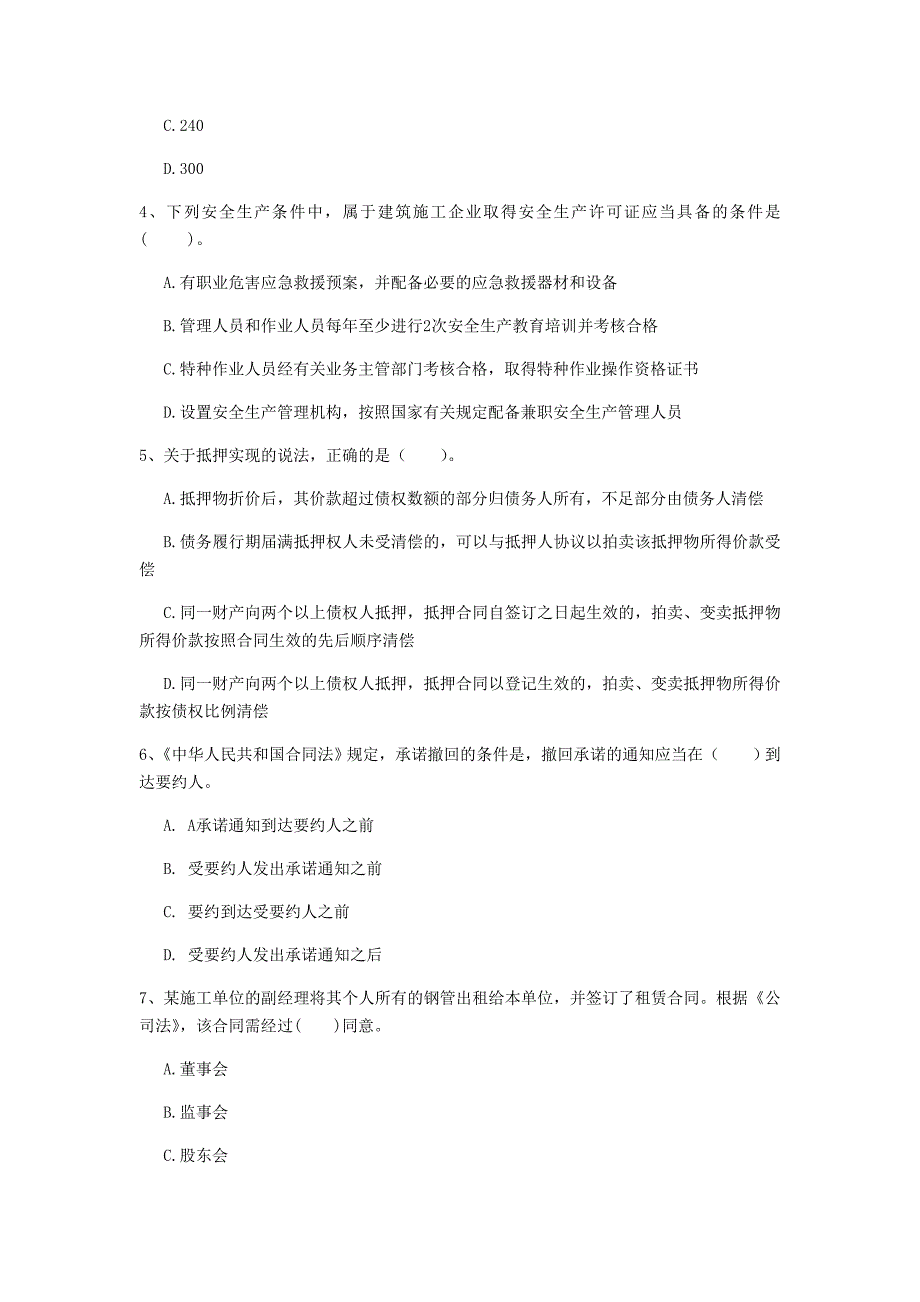 C. 240

D. 300

4、下列安全生产条件中，属于建筑施工企业取得安全生产许可证应当具备的条件是（　　）。

A. 有职业危害应急救援预案，并配备必要的应急救援器材和设备

B. 管理人员和作业人员每年至少进行2次安全生产教育培训并考核合格

C. 特种作业人员经有关业务主管部门考核合格，取得特种作业操作资格证书

D. 设置安全生产管理机构，按照国家有关规定配备兼职安全生产管理人员

5、关于抵押实现的说法，正确的是（　　）。

A. 抵押物折价后，其价款超过债权数额的部分归债务人所有，不足部分由债务人清偿

B. 债务履行期届满抵押权人未受清偿的，可以与抵押人协议以拍卖该抵押物所得价款受偿

C. 同一财产向两个以上债权人抵押，抵押合同自签订之日起生效的，拍卖、变卖抵押物所得价款按照合同生效的先后顺序清偿

D. 同一财产向两个以上债权人抵押，抵押合同以登记生效的，拍卖、变卖抵押物所得价款按债权比例清偿

6、《中华人民共和国合同法》规定，承诺撤回的条件是，撤回承诺的通知应当在（　　）到达要约人。

A. A承诺通知到达要约人之前

B. 受要约人发出承诺通知之前

C. 要约到达受要约人之前

D. 受要约人发出承诺通知之后

7、某施工单位的副经理将其个人所有的钢管出租给本单位，并签订了租赁合同。根据《公司法》，该合同需经过(　　)同意。

A. 董事会

B. 监事会

C. 股东会